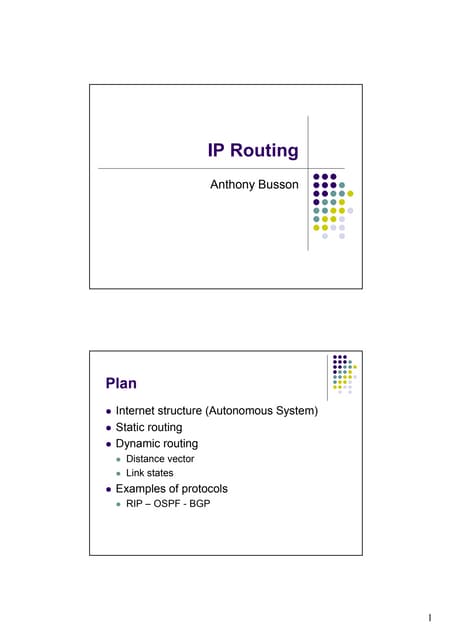 IP Routing

Anthony Busson

Plan

• Internet structure (Autonomous System)
• Static routing
• Dynamic routing
• Distance vector
• Link states
• Examples of protocols
• RIP – OSPF - BGP

1